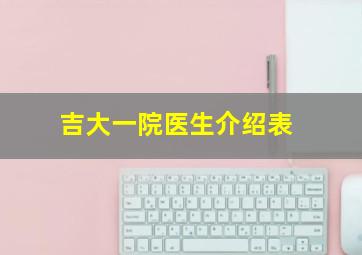 吉大一院医生介绍表